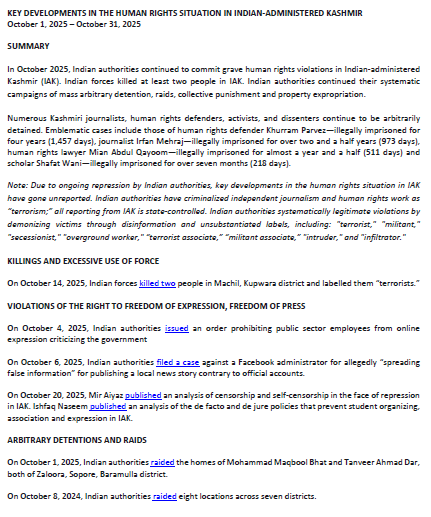 KEY DEVELOPMENTS IN THE HUMAN RIGHTS SITUATION IN INDIAN-ADMINISTERED KASHMIR
October 1, 2025 – October 31, 2025

SUMMARY

In October 2025, Indian authorities continued to commit grave human rights violations in Indian-administered Kashmir (IAK). Indian forces killed at least two people in IAK. Indian authorities continued their systematic campaigns of mass arbitrary detention, raids, collective punishment and property expropriation.

Numerous Kashmiri journalists, human rights defenders, activists, and dissenters continue to be arbitrarily detained. Emblematic cases include those of human rights defender Khurram Parvez—illegally imprisoned for four years (1,457 days), journalist Irfan Mehraj—illegally imprisoned for over two and a half years (973 days), human rights lawyer Mian Abdul Qayoom—illegally imprisoned for almost a year and a half (511 days) and scholar Shafat Wani—illegally imprisoned for over seven months (218 days).

Note: Due to ongoing repression by Indian authorities, key developments in the human rights situation in IAK have gone unreported. Indian authorities have criminalized independent journalism and human rights work as "terrorism;" all reporting from IAK is state-controlled. Indian authorities systematically legitimate violations by demonizing victims through disinformation and unsubstantiated labels, including: "terrorist," "militant," "secessionist," "overground worker," "terrorist associate," "militant associate," "intruder," and "infiltrator."

KILLINGS AND EXCESSIVE USE OF FORCE

On October 14, 2025, Indian forces killed two people in Machil, Kupwara district and labelled them "terrorists."

VIOLATIONS OF THE RIGHT TO FREEDOM OF EXPRESSION, FREEDOM OF PRESS

On October 4, 2025, Indian authorities issued an order prohibiting public sector employees from online expression criticizing the government

On October 6, 2025, Indian authorities filed a case against a Facebook administrator for allegedly "spreading false information" for publishing a local news story contrary to official accounts.

On October 20, 2025, Mir Aiyaz published an analysis of censorship and self-censorship in the face of repression in IAK. Ishfaq Naseem published an analysis of the de facto and de jure policies that prevent student organizing, association and expression in IAK.

ARBITRARY DETENTIONS AND RAIDS

On October 1, 2025, Indian authorities raided the homes of Mohammad Maqbool Bhat and Tanveer Ahmad Dar, both of Zaloora, Sopore, Baramulla district.

On October 8, 2024, Indian authorities raided eight locations across seven districts.